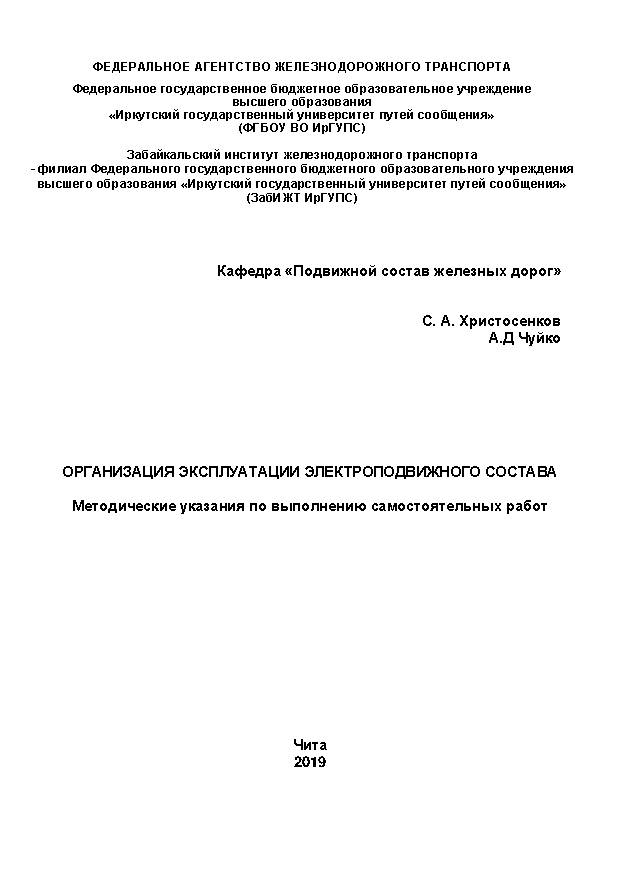 ФЕДЕРАЛЬНОЕ АГЕНТСТВО ЖЕЛЕЗНОДОРОЖНОГО ТРАНСПОРТА

Федеральное государственное бюджетное образовательное учреждение высшего образования «Иркутский государственный университет путей сообщения» (ФГБОУ ВО ИрГУПС)

Забайкальский институт железнодорожного транспорта - филиал Федерального государственного бюджетного образовательного учреждения высшего образования «Иркутский государственный университет путей сообщения» (ЗабИЖТ ИрГУПС)

Кафедра «Подвижной состав железных дорог»

С. А. Христосенков
А.Д Чуйко

ОРГАНИЗАЦИЯ ЭКСПЛУАТАЦИИ ЭЛЕКТРОПОДВИЖНОГО СОСТАВА

Методические указания по выполнению самостоятельных работ

Чита
2019